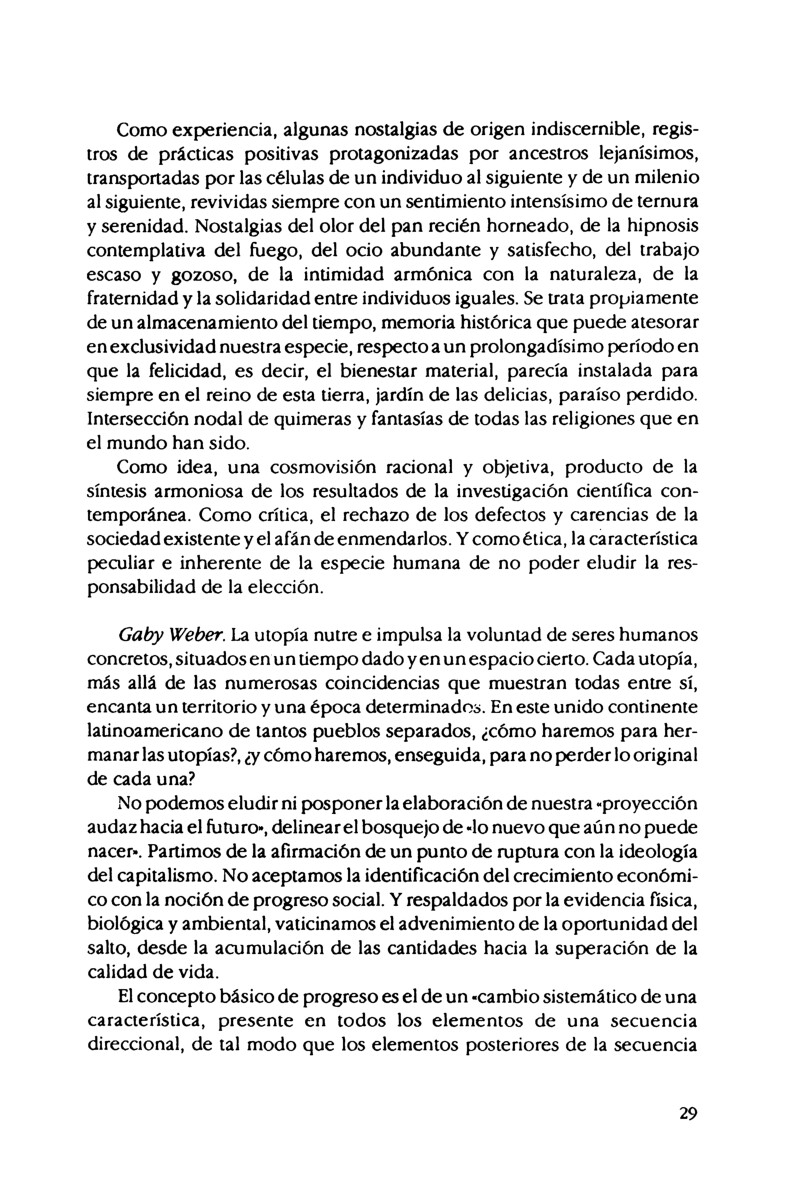 Como experiencia, algunas nostalgias de origen indiscernible, registros de prácticas positivas protagonizadas por ancestros lejanísimos, transportadas por las células de un individuo al siguiente y de un milenio al siguiente, revividas siempre con un sentimiento intensísimo de ternura y serenidad. Nostalgias del olor del pan recién horneado, de la hipnosis contemplativa del fuego, del ocio abundante y satisfecho, del trabajo escaso y gozoso, de la intimidad armónica con la naturaleza, de la fraternidad y la solidaridad entre individuos iguales. Se trata propiamente de un almacenamiento del tiempo, memoria histórica que puede atesorar en exclusividad nuestra especie, respecto a un prolongadísimo período en que la felicidad, es decir, el bienestar material, parecía instalada para siempre en el reino de esta tierra, jardín de las delicias, paraíso perdido. Intersección nodal de quimeras y fantasías de todas las religiones que en el mundo han sido.

Como idea, una cosmovisión racional y objetiva, producto de la síntesis armoniosa de los resultados de la investigación científica contemporánea. Como crítica, el rechazo de los defectos y carencias de la sociedad existente y el afán de enmendarlos. Y como ética, la característica peculiar e inherente de la especie humana de no poder eludir la responsabilidad de la elección.

Gaby Weber. La utopía nutre e impulsa la voluntad de seres humanos concretos, situados en un tiempo dado y en un espacio cierto. Cada utopía, más allá de las numerosas coincidencias que muestran todas entre sí, encanta un territorio y una época determinados. En este unido continente latinoamericano de tantos pueblos separados, ¿cómo haremos para hermanar las utopías?, ¿y cómo haremos, enseguida, para no perder lo original de cada una?

No podemos eludir ni posponer la elaboración de nuestra «proyección audaz hacia el futuro», delinear el bosquejo de «lo nuevo que aún no puede nacer». Partimos de la afirmación de un punto de ruptura con la ideología del capitalismo. No aceptamos la identificación del crecimiento económico con la noción de progreso social. Y respaldados por la evidencia física, biológica y ambiental, vaticinamos el advenimiento de la oportunidad del salto, desde la acumulación de las cantidades hacia la superación de la calidad de vida.

El concepto básico de progreso es el de un «cambio sistemático de una característica, presente en todos los elementos de una secuencia direccional, de tal modo que los elementos posteriores de la secuencia

29